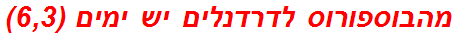 מהבוספורוס לדרדנלים יש ימים (6,3)